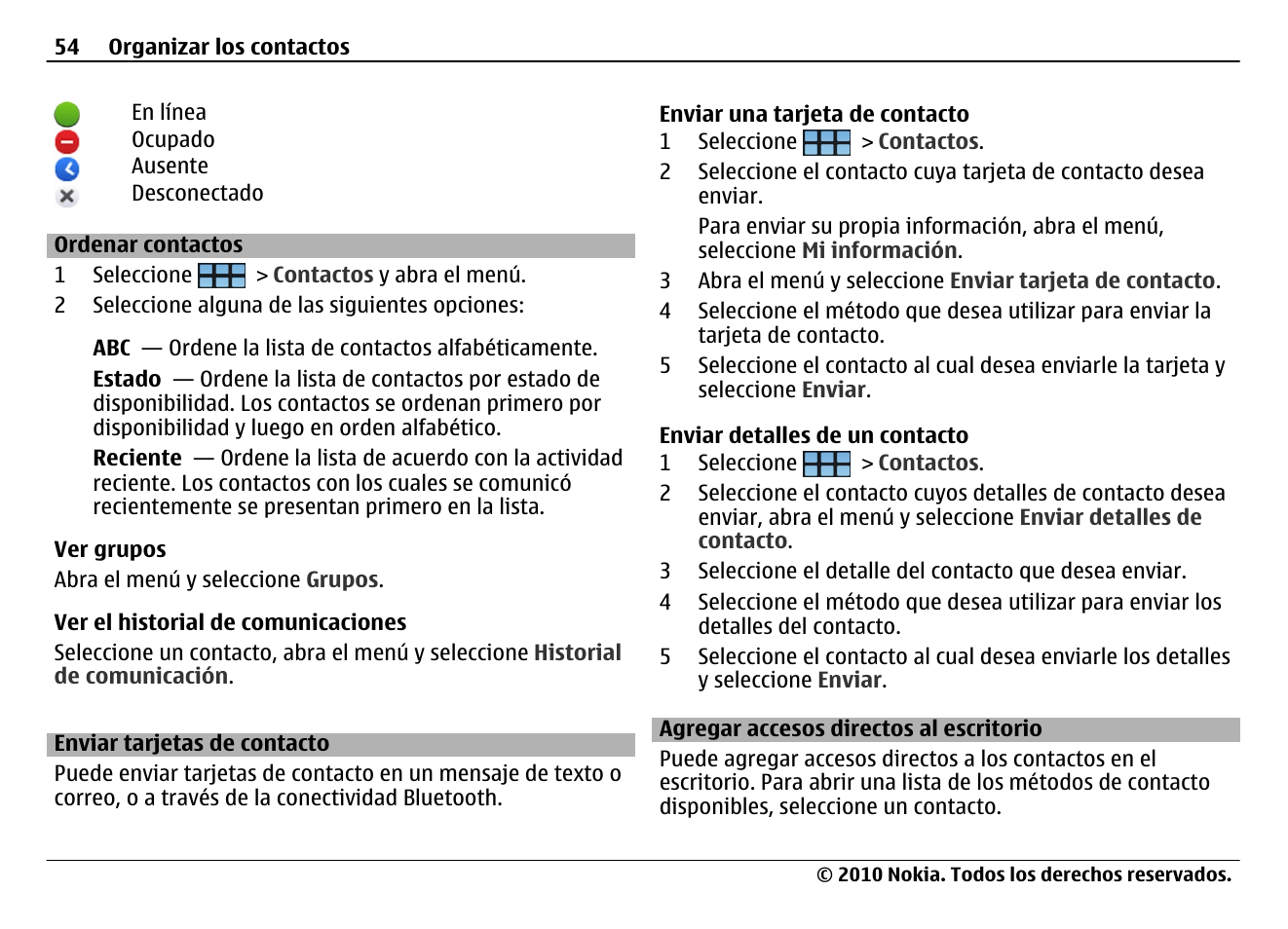 54 Organizar los contactos

En línea
Ocupado
Ausente
Desconectado

Ordenar contactos
1 Seleccione > Contactos y abra el menú.
2 Seleccione alguna de las siguientes opciones:

ABC — Ordene la lista de contactos alfabéticamente.
Estado — Ordene la lista de contactos por estado de disponibilidad. Los contactos se ordenan primero por disponibilidad y luego en orden alfabético.
Reciente — Ordene la lista de acuerdo con la actividad reciente. Los contactos con los cuales se comunicó recientemente se presentan primero en la lista.

Ver grupos
Abra el menú y seleccione Grupos.

Ver el historial de comunicaciones
Seleccione un contacto, abra el menú y seleccione Historial de comunicación.

Enviar tarjetas de contacto
Puede enviar tarjetas de contacto en un mensaje de texto o correo, o a través de la conectividad Bluetooth.

Enviar una tarjeta de contacto
1 Seleccione > Contactos.
2 Seleccione el contacto cuya tarjeta de contacto desea enviar.
Para enviar su propia información, abra el menú, seleccione Mi información.
3 Abra el menú y seleccione Enviar tarjeta de contacto.
4 Seleccione el método que desea utilizar para enviar la tarjeta de contacto.
5 Seleccione el contacto al cual desea enviarle la tarjeta y seleccione Enviar.

Enviar detalles de un contacto
1 Seleccione > Contactos.
2 Seleccione el contacto cuyos detalles de contacto desea enviar, abra el menú y seleccione Enviar detalles de contacto.
3 Seleccione el detalle del contacto que desea enviar.
4 Seleccione el método que desea utilizar para enviar los detalles del contacto.
5 Seleccione el contacto al cual desea enviarle los detalles y seleccione Enviar.

Agregar accesos directos al escritorio
Puede agregar accesos directos a los contactos en el escritorio. Para abrir una lista de los métodos de contacto disponibles, seleccione un contacto.

© 2010 Nokia. Todos los derechos reservados.